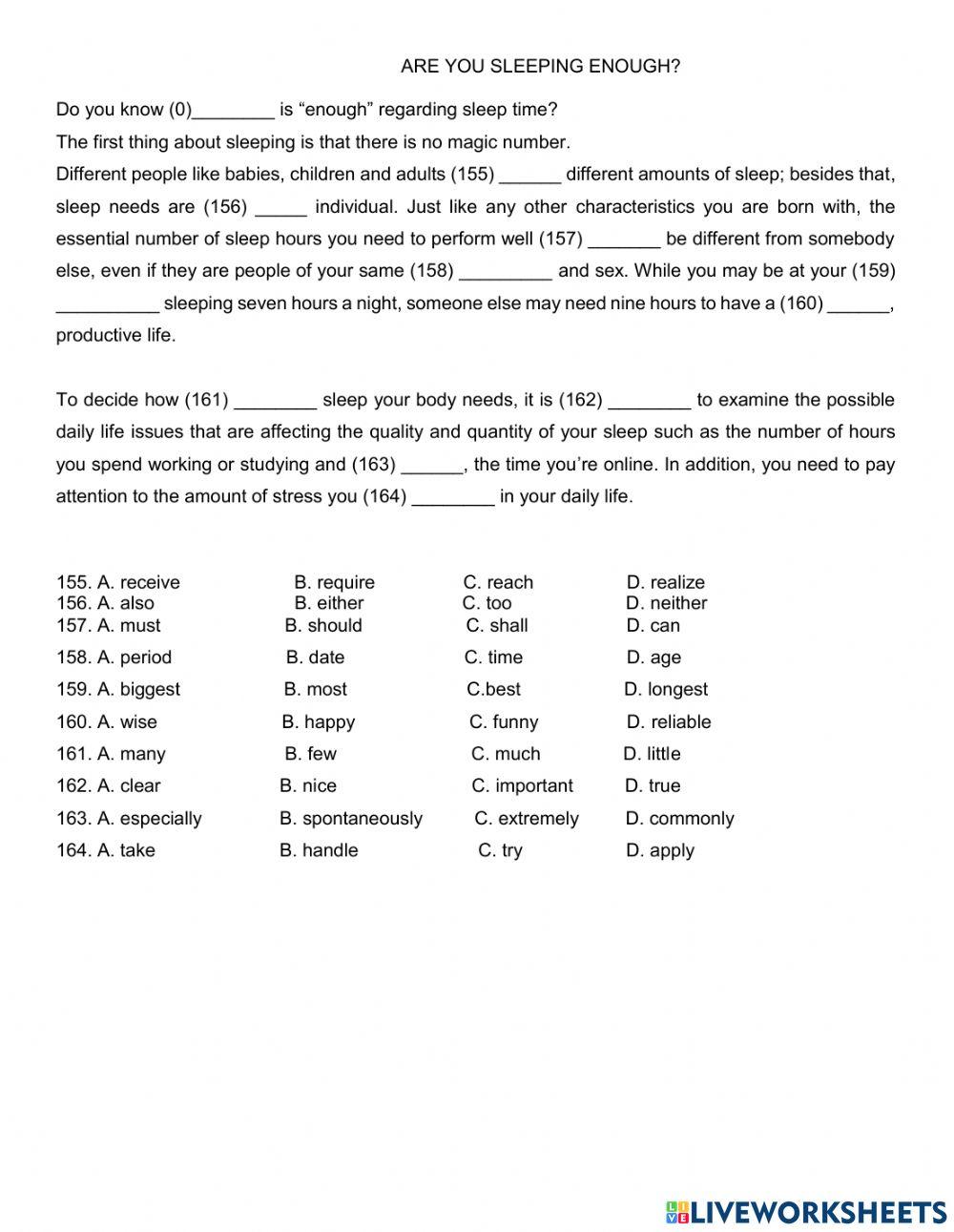 ARE YOU SLEEPING ENOUGH?

Do you know (0)________ is “enough” regarding sleep time?

The first thing about sleeping is that there is no magic number.

Different people like babies, children and adults (155) ______ different amounts of sleep; besides that, sleep needs are (156) _____ individual. Just like any other characteristics you are born with, the essential number of sleep hours you need to perform well (157) _______ be different from somebody else, even if they are people of your same (158) _________ and sex. While you may be at your (159) __________ sleeping seven hours a night, someone else may need nine hours to have a (160) ______, productive life.

To decide how (161) ________ sleep your body needs, it is (162) ________ to examine the possible daily life issues that are affecting the quality and quantity of your sleep such as the number of hours you spend working or studying and (163) ______, the time you’re online. In addition, you need to pay attention to the amount of stress you (164) ________ in your daily life.

155. A. receive B. require C. reach D. realize
156. A. also B. either C. too D. neither
157. A. must B. should C. shall D. can
158. A. period B. date C. time D. age
159. A. biggest B. most C.best D. longest
160. A. wise B. happy C. funny D. reliable
161. A. many B. few C. much D. little
162. A. clear B. nice C. important D. true
163. A. especially B. spontaneously C. extremely D. commonly
164. A. take B. handle C. try D. apply

LIVEWORKSHEETS